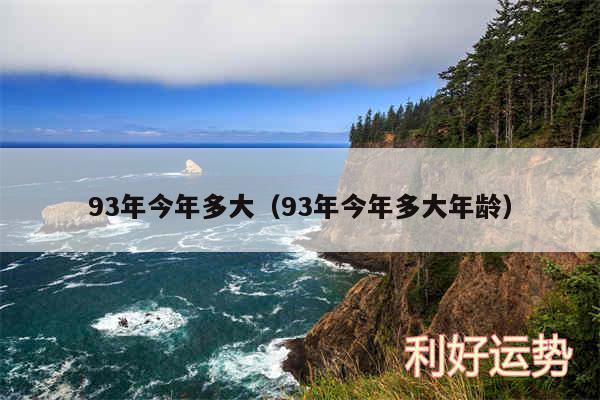 93年今年多大（93年今年多大年龄）

利好运势